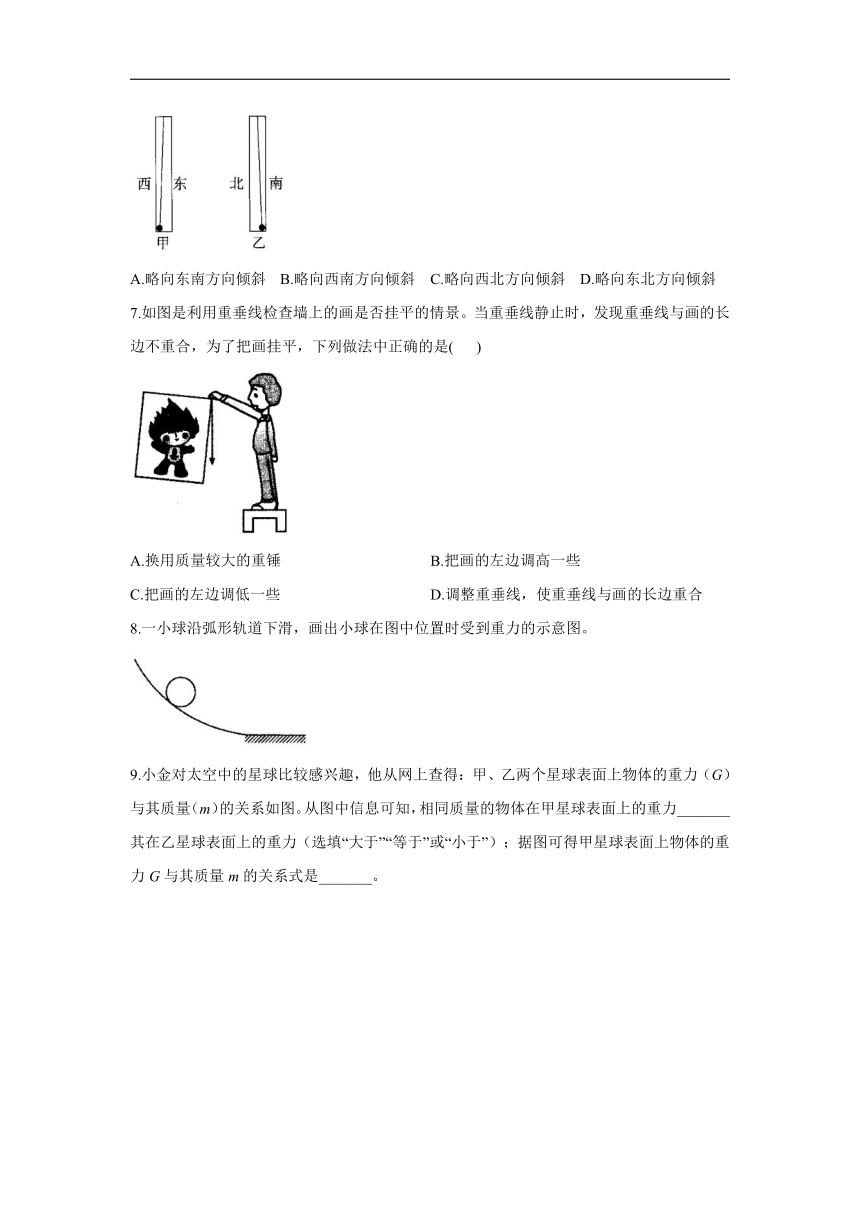 西 东 北 南

甲 乙

A.略向东南方向倾斜 B.略向西南方向倾斜 C.略向西北方向倾斜 D.略向东北方向倾斜

7.如图是利用重垂线检查墙上的画是否挂平的情景。当重垂线静止时，发现重垂线与画的长边不重合，为了把画挂平，下列做法中正确的是( )

A.换用质量较大的重锤
B.把画的左边调高一些
C.把画的左边调低一些
D.调整重垂线，使重垂线与画的长边重合

8.一小球沿弧形轨道下滑，画出小球在图中位置时受到重力的示意图。

9.小金对太空中的星球比较感兴趣，他从网上查得：甲、乙两个星球表面上物体的重力（$G$）与其质量($m$)的关系如图。从图中信息可知，相同质量的物体在甲星球表面上的重力_______其在乙星球表面上的重力（选填“大于”“等于”或“小于”）；据图可得甲星球表面上物体的重力 $G$ 与其质量 $m$ 的关系式是_______。